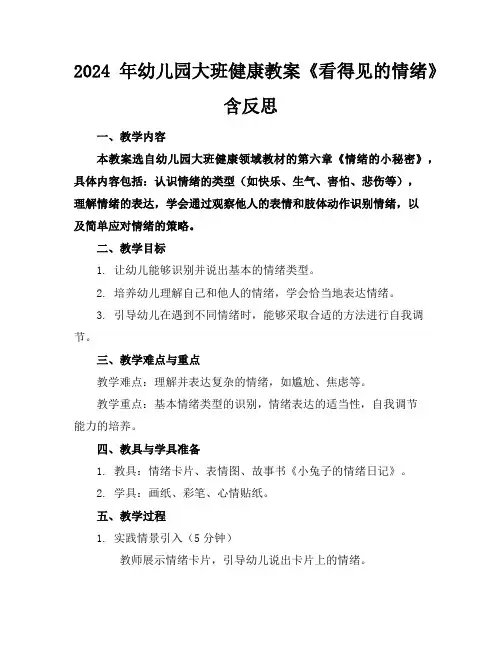 2024 年幼儿园大班健康教案《看得见的情绪》含反思

一、教学内容

本教案选自幼儿园大班健康领域教材的第六章《情绪的小秘密》，具体内容包括：认识情绪的类型（如快乐、生气、害怕、悲伤等），理解情绪的表达，学会通过观察他人的表情和肢体动作识别情绪，以及简单应对情绪的策略。

二、教学目标

1. 让幼儿能够识别并说出基本的情绪类型。

2. 培养幼儿理解自己和他人的情绪，学会恰当地表达情绪。

3. 引导幼儿在遇到不同情绪时，能够采取合适的方法进行自我调节。

三、教学难点与重点

教学难点：理解并表达复杂的情绪，如尴尬、焦虑等。

教学重点：基本情绪类型的识别，情绪表达的适当性，自我调节能力的培养。

四、教具与学具准备

1. 教具：情绪卡片、表情图、故事书《小兔子的情绪日记》。

2. 学具：画纸、彩笔、心情贴纸。

五、教学过程

1. 实践情景引入（5 分钟）

教师展示情绪卡片，引导幼儿说出卡片上的情绪。